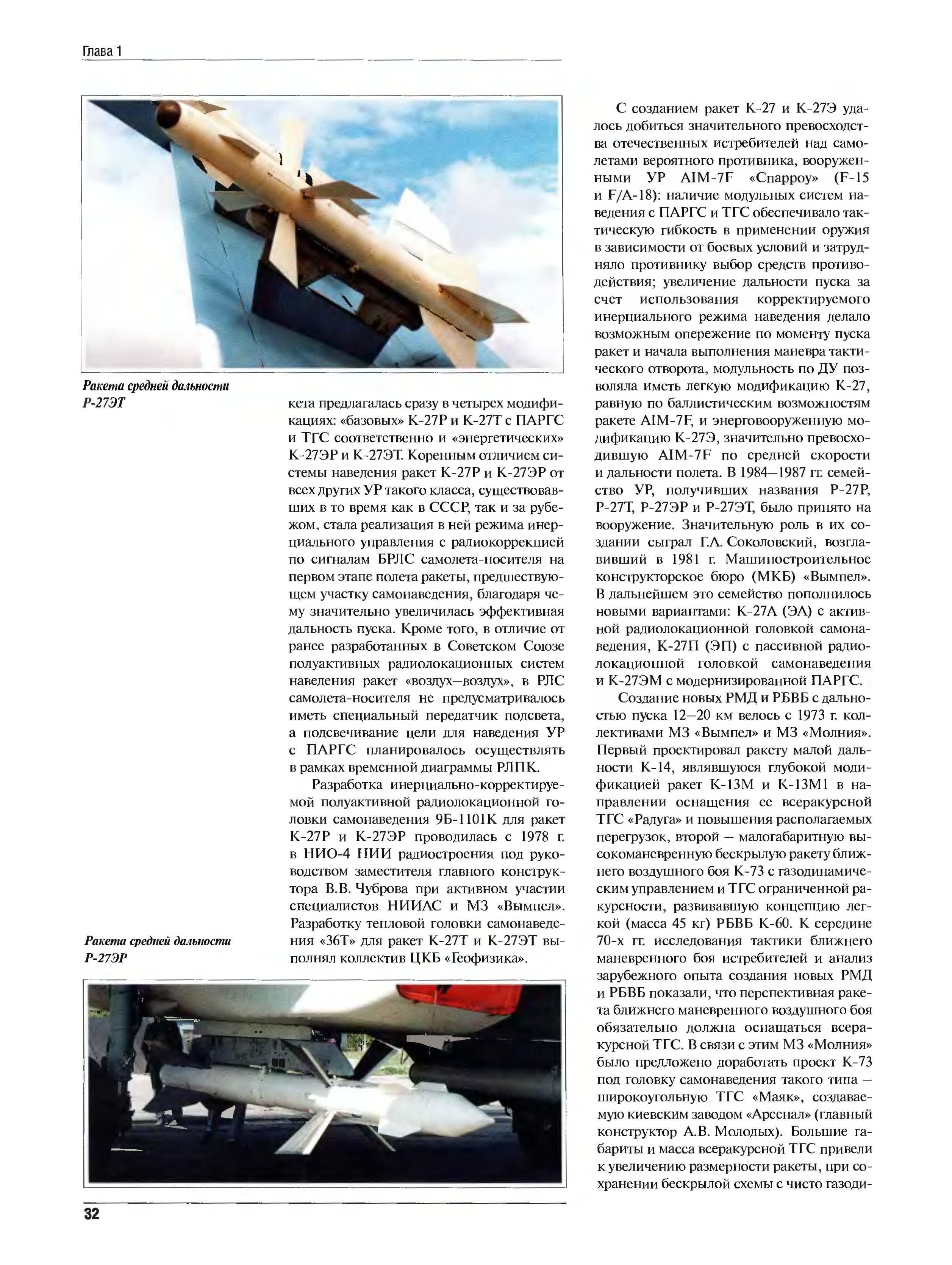 Глава 1

Ракета средней дальности Р-27ЭТ

кета предлагалась сразу в четырех модификациях: «базовых» К-27Р и К-27Т с ПАРГС и ТГС соответственно и «энергетических» К-27ЭР и К-27ЭТ. Коренным отличием системы наведения ракет К-27Р и К-27ЭР от всех других УР такого класса, существовавших в то время как в СССР, так и за рубежом, стала реализация в ней режима инерциального управления с радиокоррекцией по сигналам БРЛС самолета-носителя на первом этапе полета ракеты, предшествующем участку самонаведения, благодаря чему значительно увеличилась эффективная дальность пуска. Кроме того, в отличие от ранее разработанных в Советском Союзе полуактивных радиолокационных систем наведения ракет «воздух—воздух», в РЛС самолета-носителя не предусматривалось иметь специальный передатчик подсвета, а подсвечивание цели для наведения УР с ПАРГС планировалось осуществлять в рамках временной диаграммы РЛПК.

Разработка инерциально-корректируемой полуактивной радиолокационной головки самонаведения 9Б-1101К для ракет К-27Р и К-27ЭР проводилась с 1978 г. в НИО-4 НИИ радиостроения под руководством заместителя главного конструктора В.В. Чуброва при активном участии специалистов НИИАС и МЗ «Вымпел». Разработку тепловой головки самонаведения «36Т» для ракет К-27Т и К-27ЭТ выполнял коллектив ЦКБ «Геофизика».

Ракета средней дальности Р-27ЭР

С созданием ракет К-27 и К-27Э удалось добиться значительного превосходства отечественных истребителей над самолетами вероятного противника, вооруженными УР AIM-7F «Спарроу» (F-15 и F/A-18): наличие модульных систем наведения с ПАРГС и ТГС обеспечивало тактическую гибкость в применении оружия в зависимости от боевых условий и затрудняло противнику выбор средств противодействия; увеличение дальности пуска за счет использования корректируемого инерциального режима наведения делало возможным опережение по моменту пуска ракет и начала выполнения маневра тактического отворота, модульность по ДУ позволяла иметь легкую модификацию К-27, равную по баллистическим возможностям ракете AIM-7F, и энерговооруженную модификацию К-27Э, значительно превосходившую AIM-7F по средней скорости и дальности полета. В 1984—1987 гг. семейство УР, получивших названия Р-27Р, Р-27Т, Р-27ЭР и Р-27ЭТ, было принято на вооружение. Значительную роль в их создании сыграл Г.А. Соколовский, возглавивший в 1981 г. Машиностроительное конструкторское бюро (МКБ) «Вымпел». В дальнейшем это семейство пополнилось новыми вариантами: К-27А (ЭА) с активной радиолокационной головкой самонаведения, К-27П (ЭП) с пассивной радиолокационной головкой самонаведения и К-27ЭМ с модернизированной ПАРГС.

Создание новых РМД и РБВБ с дальностью пуска 12—20 км велось с 1973 г. коллективами МЗ «Вымпел» и МЗ «Молния». Первый проектировал ракету малой дальности К-14, являвшуюся глубокой модификацией ракет К-13М и К-13М1 в направлении оснащения ее всеракурсной ТГС «Радуга» и повышения располагаемых перегрузок, второй — малогабаритную высокоманевренную бескрылую ракету ближнего воздушного боя К-73 с газодинамическим управлением и ТГС ограниченной ракурсности, развивавшую концепцию легкой (масса 45 кг) РБВБ К-60. К середине 70-х гг. исследования тактики ближнего маневренного боя истребителей и анализ зарубежного опыта создания новых РМД и РБВБ показали, что перспективная ракета ближнего маневренного воздушного боя обязательно должна оснащаться всеракурсной ТГС. В связи с этим МЗ «Молния» было предложено доработать проект К-73 под головку самонаведения такого типа — широкоугольную ТГС «Маяк», создаваемую киевским заводом «Арсенал» (главный конструктор А.В. Молодых). Большие габариты и масса всеракурсной ТГС привели к увеличению размерности ракеты, при сохранении бескрылой схемы с чисто газоди-

32